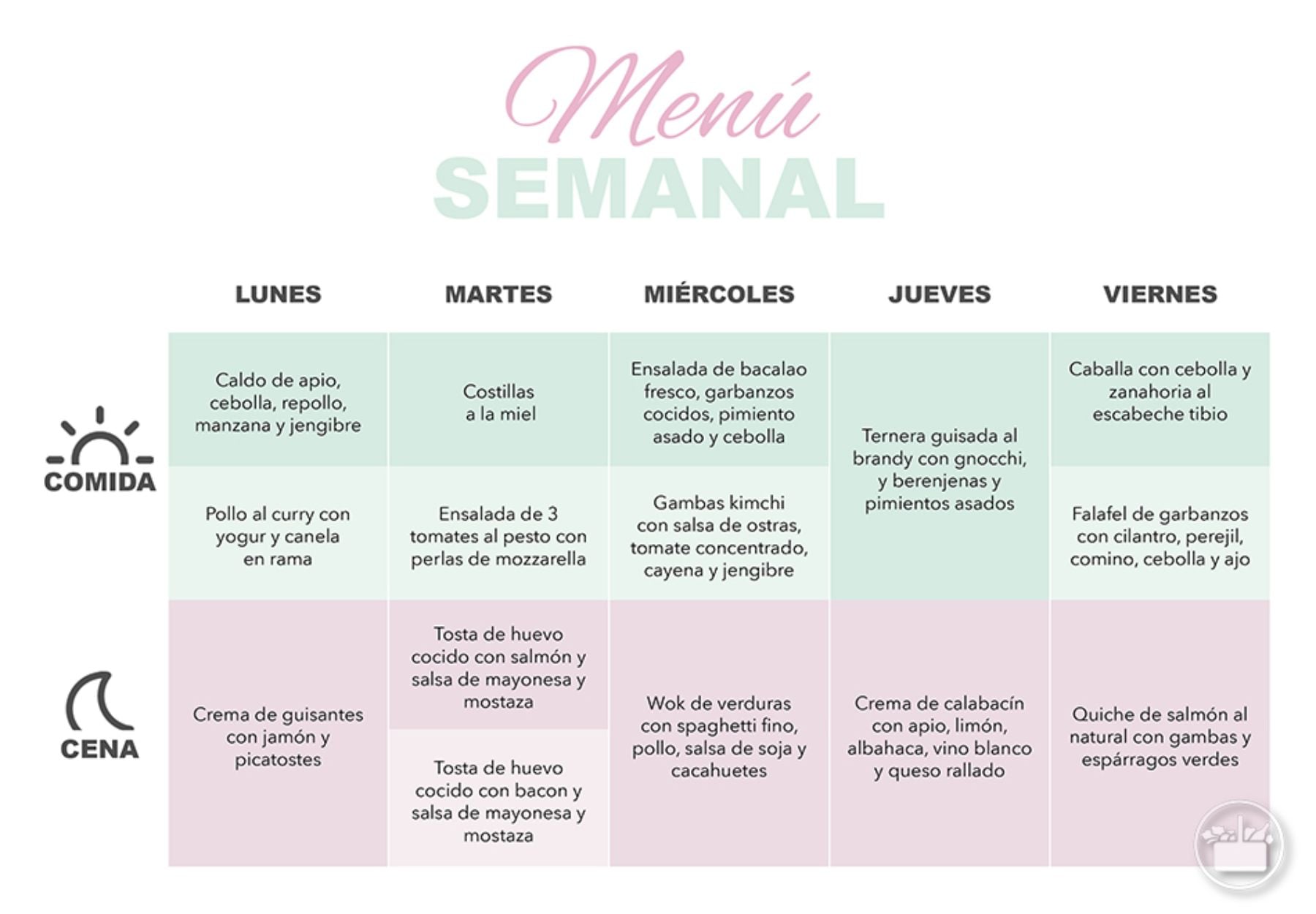 Menú
SEMANAL

| | LUNES | MARTES | MIÉRCOLES | JUEVES | VIERNES |
|---|---|---|---|---|---|
| COMIDA | Caldo de apio, cebolla, repollo, manzana y jengibre | Costillas a la miel | Ensalada de bacalao fresco, garbanzos cocidos, pimiento asado y cebolla | Ternera guisada al brandy con gnocchi, y berenjenas y pimientos asados | Caballa con cebolla y zanahoria al escabeche tibio |
| | Pollo al curry con yogur y canela en rama | Ensalada de 3 tomates al pesto con perlas de mozzarella | Gambas kimchi con salsa de ostras, tomate concentrado, cayena y jengibre | | Falafel de garbanzos con cilantro, perejil, comino, cebolla y ajo |
| CENA | Crema de guisantes con jamón y picatostes | Tosta de huevo cocido con salmón y salsa de mayonesa y mostaza | Wok de verduras con spaghetti fino, pollo, salsa de soja y cacahuetes | Crema de calabacín con apio, limón, albahaca, vino blanco y queso rallado | Quiche de salmón al natural con gambas y espárragos verdes |
| | | Tosta de huevo cocido con bacon y salsa de mayonesa y mostaza | | | |